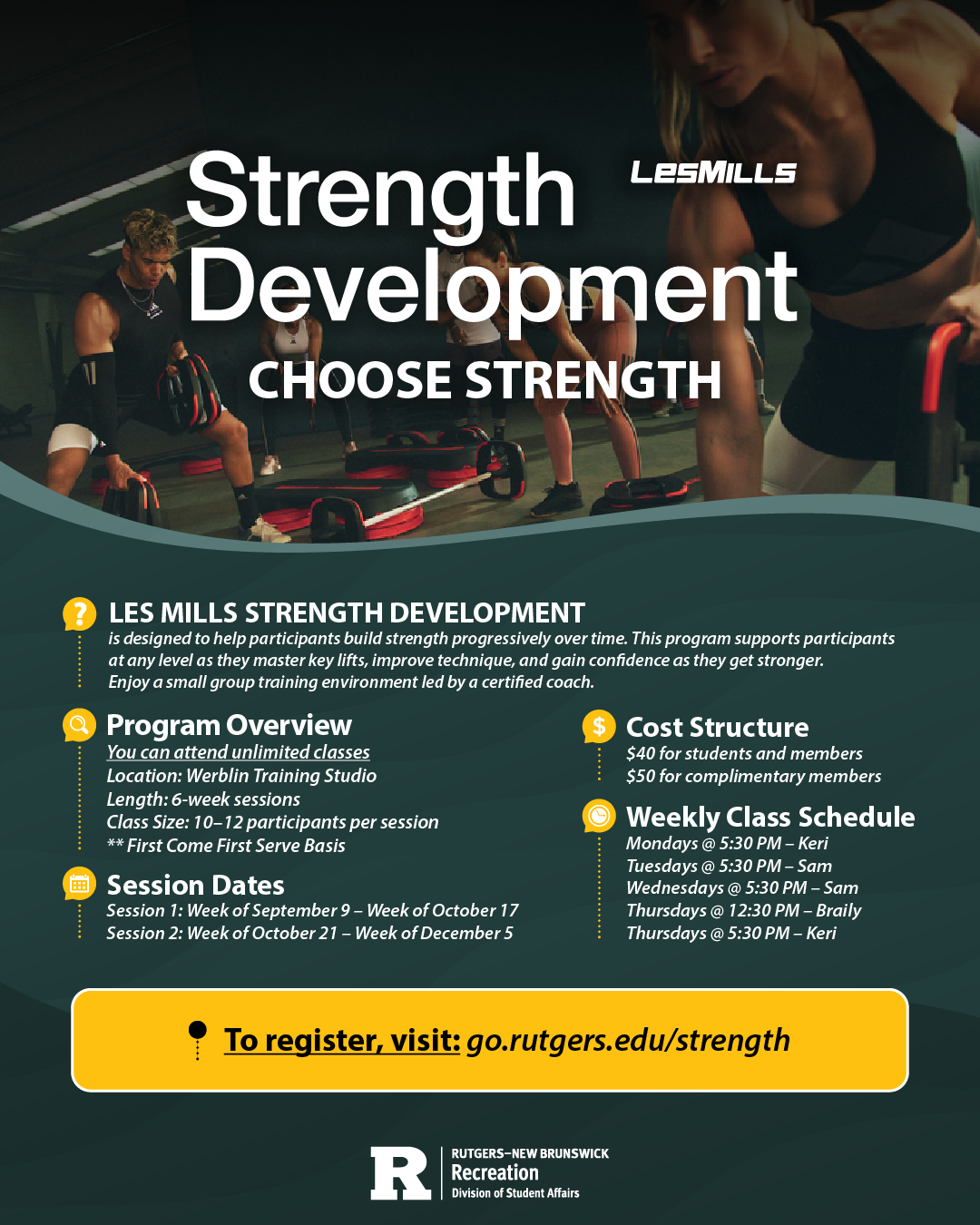 Strength Development

LESMILLS

CHOOSE STRENGTH

LES MILLS STRENGTH DEVELOPMENT

is designed to help participants build strength progressively over time. This program supports participants at any level as they master key lifts, improve technique, and gain confidence as they get stronger. Enjoy a small group training environment led by a certified coach.

Program Overview

You can attend unlimited classes
Location: Werblin Training Studio
Length: 6-week sessions
Class Size: 10–12 participants per session
** First Come First Serve Basis

Session Dates

Session 1: Week of September 9 – Week of October 17
Session 2: Week of October 21 – Week of December 5

Cost Structure

$40 for students and members
$50 for complimentary members

Weekly Class Schedule

Mondays @ 5:30 PM – Keri
Tuesdays @ 5:30 PM – Sam
Wednesdays @ 5:30 PM – Sam
Thursdays @ 12:30 PM – Braily
Thursdays @ 5:30 PM – Keri

To register, visit: go.rutgers.edu/strength

R
RUTGERS–NEW BRUNSWICK
Recreation
Division of Student Affairs